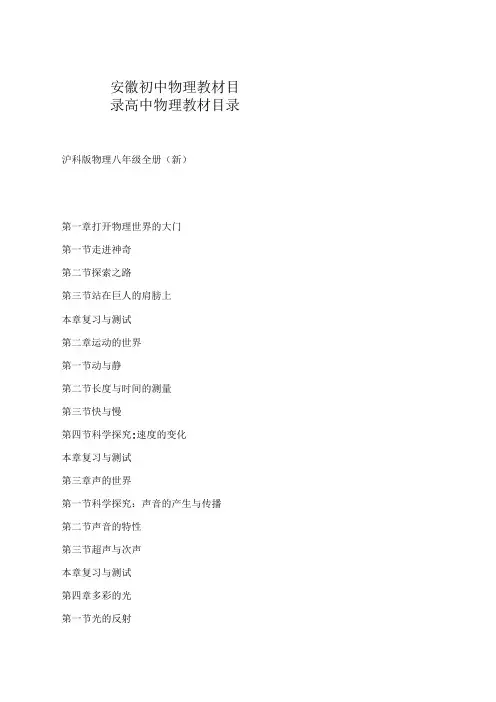 安徽初中物理教材目录高中物理教材目录

沪科版物理八年级全册（新）

第一章打开物理世界的大门

第一节走进神奇

第二节探索之路

第三节站在巨人的肩膀上

本章复习与测试

第二章运动的世界

第一节动与静

第二节长度与时间的测量

第三节快与慢

第四节科学探究:速度的变化

本章复习与测试

第三章声的世界

第一节科学探究：声音的产生与传播

第二节声音的特性

第三节超声与次声

本章复习与测试

第四章多彩的光

第一节光的反射